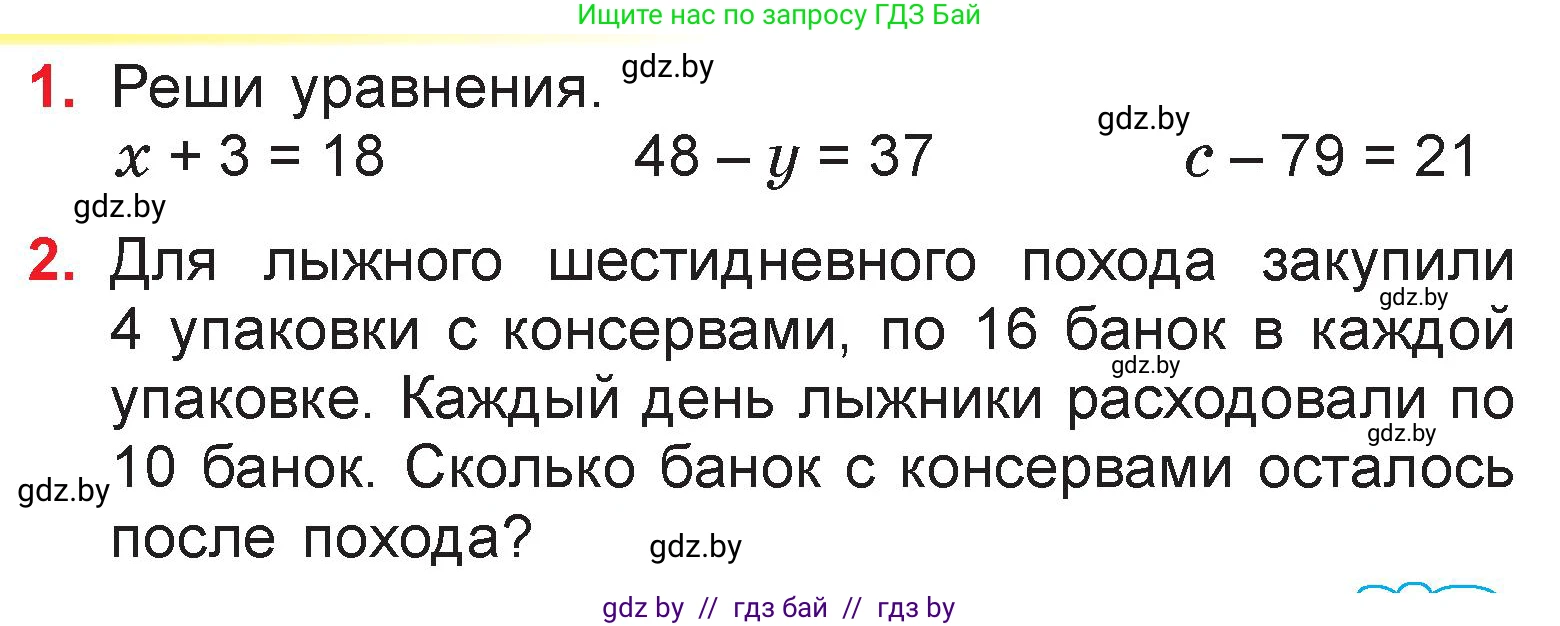 Ищите нас по запросу ГДЗ Бай

1. Реши уравнения. gdz.by

$x + 3 = 18$   $48 - y = 37$   gdz.by $c - 79 = 21$

gdz.by

2. Для лыжного шестидневного похода закупили gdz.by 4 упаковки с консервами, по 16 банок в каждой gdz.by упаковке. Каждый день лыжники расходовали по gdz.by 10 банок. Сколько банок с консервами осталось gdz.by после похода? gdz.by

gdz by // гдз бай // гдз by